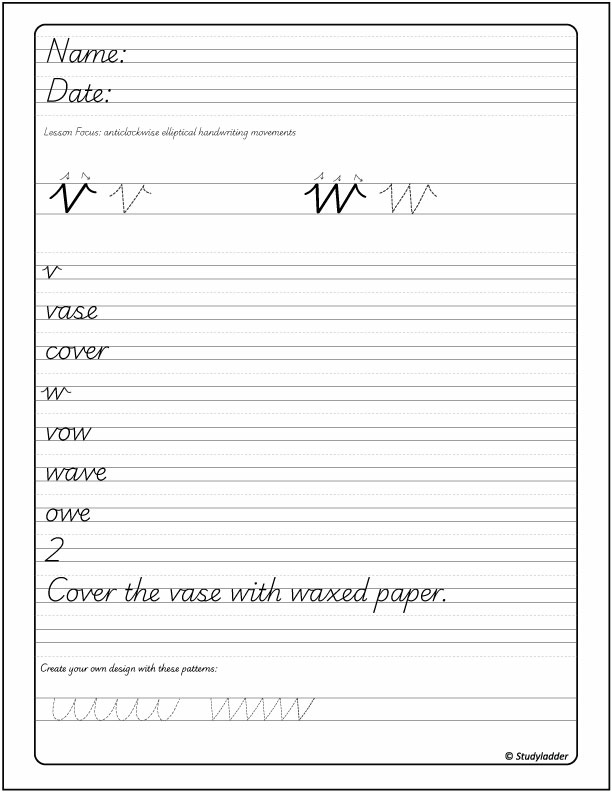 Name:
Date:

Lesson Focus: anticlockwise elliptical handwriting movements

v v w w

v
vase
cover
w
vow
wave
owe
2
Cover the vase with waxed paper.

Create your own design with these patterns:

© Studyladder